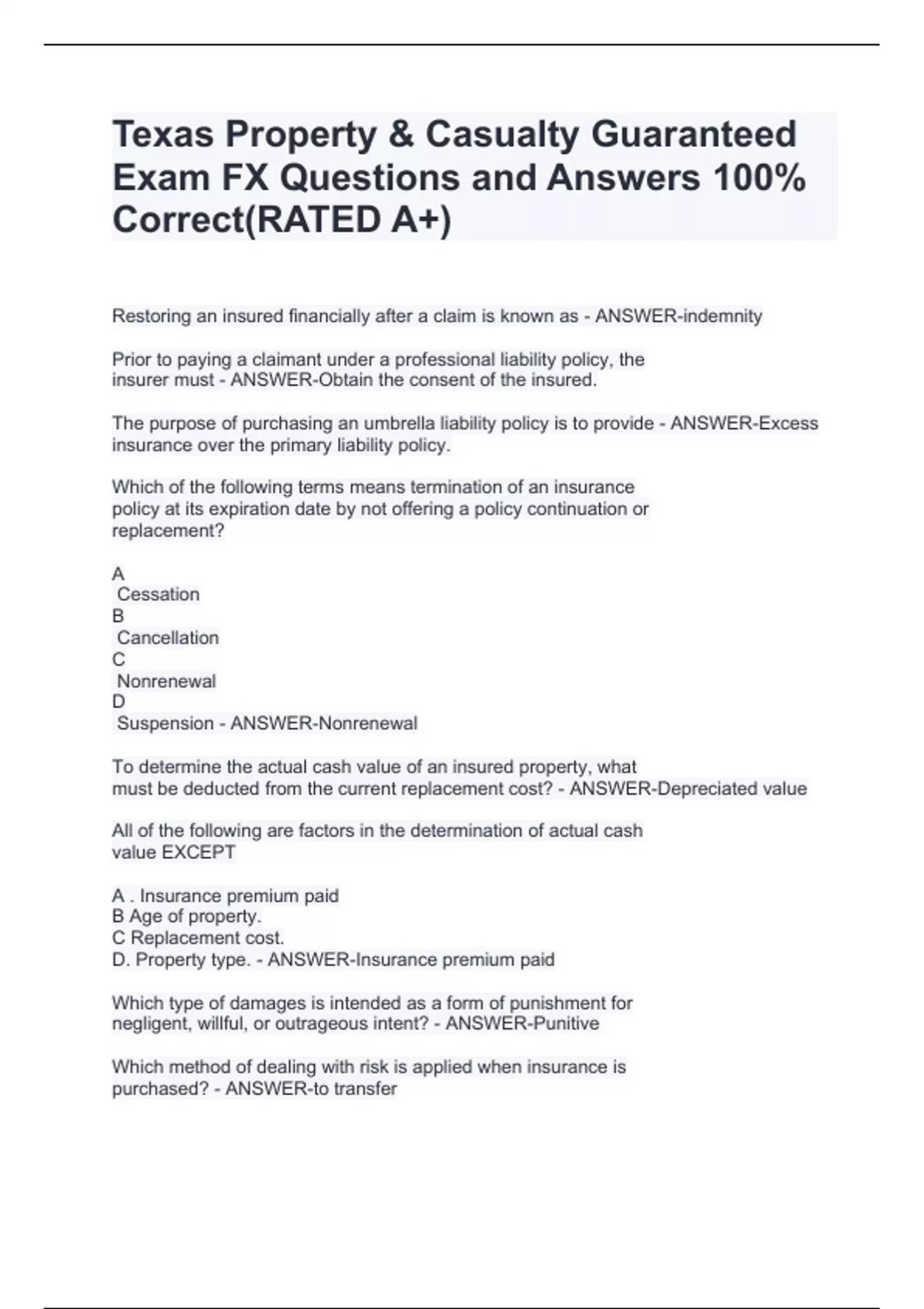 Texas Property & Casualty Guaranteed Exam FX Questions and Answers 100% Correct(RATED A+)

Restoring an insured financially after a claim is known as - ANSWER-indemnity

Prior to paying a claimant under a professional liability policy, the insurer must - ANSWER-Obtain the consent of the insured.

The purpose of purchasing an umbrella liability policy is to provide - ANSWER-Excess insurance over the primary liability policy.

Which of the following terms means termination of an insurance policy at its expiration date by not offering a policy continuation or replacement?

A
Cessation
B
Cancellation
C
Nonrenewal
D
Suspension - ANSWER-Nonrenewal

To determine the actual cash value of an insured property, what must be deducted from the current replacement cost? - ANSWER-Depreciated value

All of the following are factors in the determination of actual cash value EXCEPT

A . Insurance premium paid
B Age of property.
C Replacement cost.
D. Property type. - ANSWER-Insurance premium paid

Which type of damages is intended as a form of punishment for negligent, willful, or outrageous intent? - ANSWER-Punitive

Which method of dealing with risk is applied when insurance is purchased? - ANSWER-to transfer